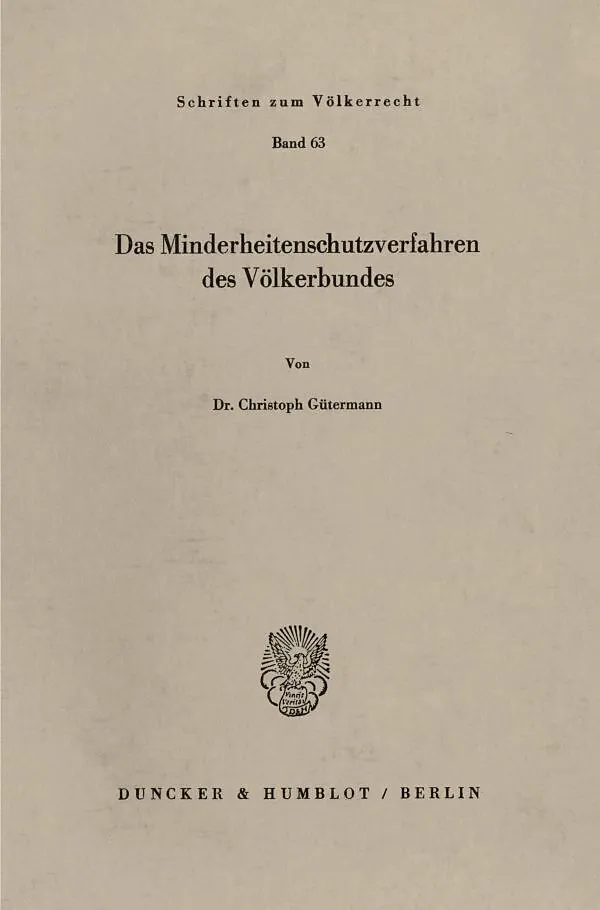 Schriften zum Völkerrecht

Band 63

Das Minderheitenschutzverfahren des Völkerbundes

Von

Dr. Christoph Gütermann

DUNCKER & HUMBLOT / BERLIN